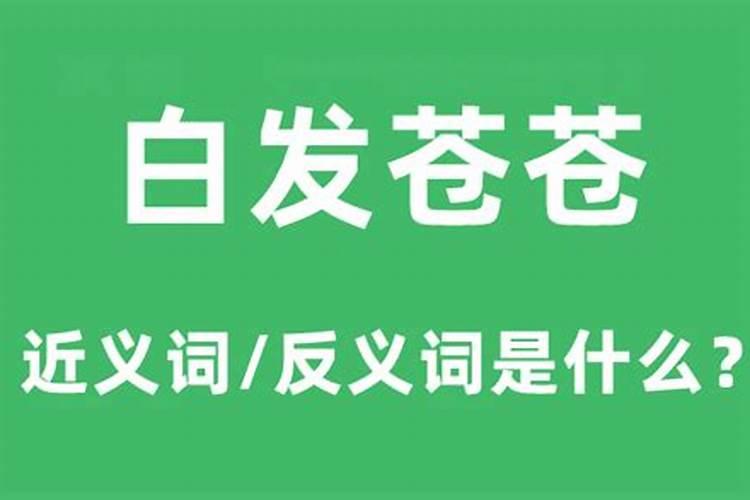 白发苍苍

近义词/反义词是什么？